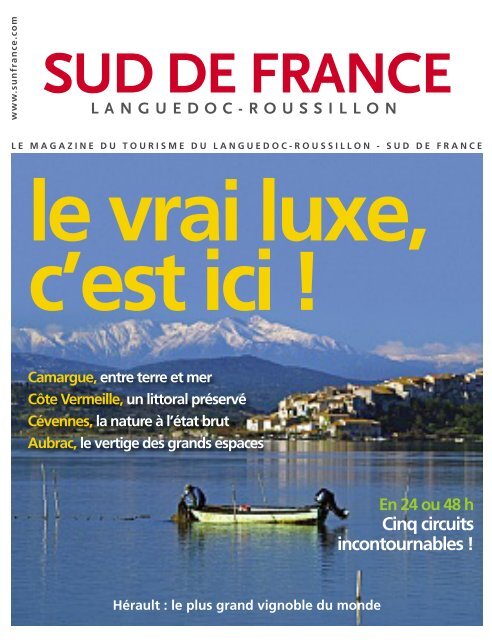 www.sunfrance.com

SUD DE FRANCE
LANGUEDOC-ROUSSILLON

LE MAGAZINE DU TOURISME DU LANGUEDOC-ROUSSILLON - SUD DE FRANCE

le vrai luxe, c'est ici !

Camargue, entre terre et mer
Côte Vermeille, un littoral préservé
Cévennes, la nature à l'état brut
Aubrac, le vertige des grands espaces

En 24 ou 48 h
Cinq circuits incontournables !

Hérault : le plus grand vignoble du monde